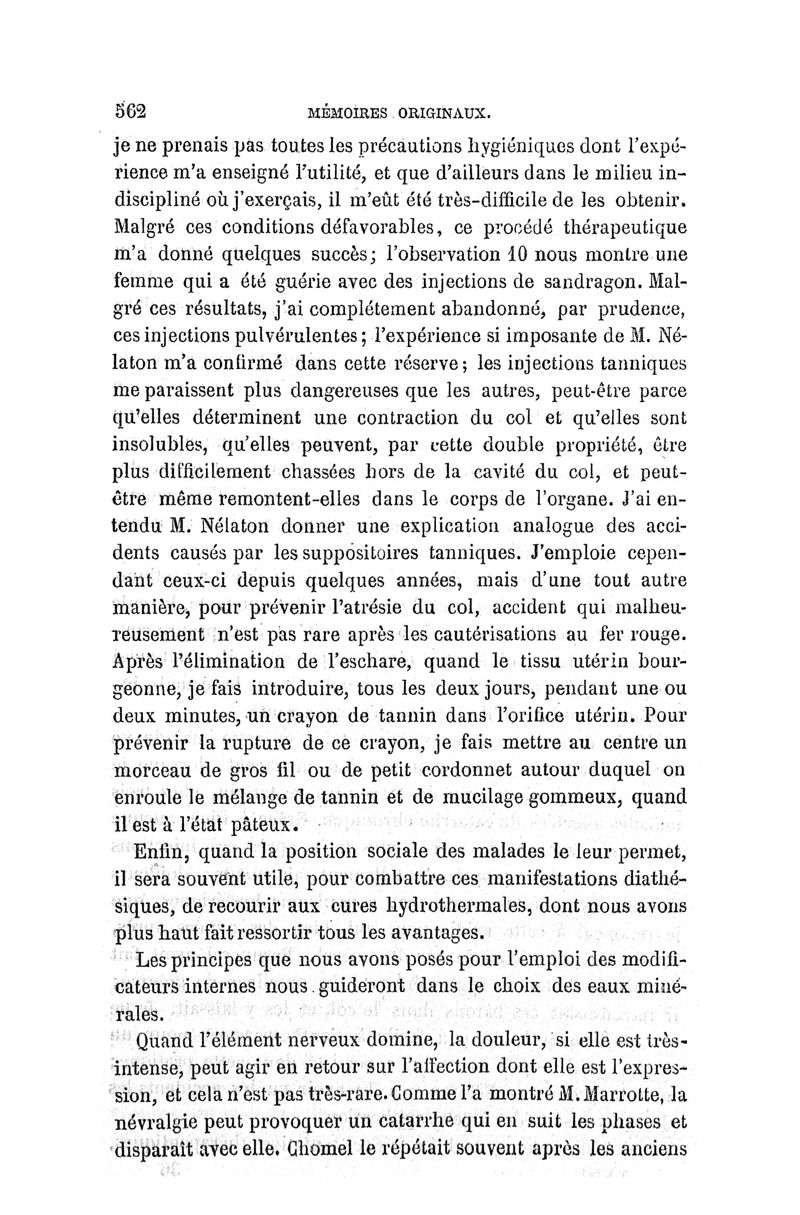 562 MÉMOIRES ORIGINAUX.

je ne prenais pas toutes les précautions hygiéniques dont l'expérience m'a enseigné l'utilité, et que d'ailleurs dans le milieu indiscipliné où j'exerçais, il m'eût été très-difficile de les obtenir. Malgré ces conditions défavorables, ce procédé thérapeutique m'a donné quelques succès; l'observation 10 nous montre une femme qui a été guérie avec des injections de sandragon. Malgré ces résultats, j'ai complétement abandonné, par prudence, ces injections pulvérulentes; l'expérience si imposante de M. Nélaton m'a confirmé dans cette réserve; les injections tanniques me paraissent plus dangereuses que les autres, peut-être parce qu'elles déterminent une contraction du col et qu'elles sont insolubles, qu'elles peuvent, par cette double propriété, être plus difficilement chassées hors de la cavité du col, et peut-être même remontent-elles dans le corps de l'organe. J'ai entendu M. Nélaton donner une explication analogue des accidents causés par les suppositoires tanniques. J'emploie cependant ceux-ci depuis quelques années, mais d'une tout autre manière, pour prévenir l'atrésie du col, accident qui malheureusement n'est pas rare après les cautérisations au fer rouge. Après l'élimination de l'eschare, quand le tissu utérin bourgeonne, je fais introduire, tous les deux jours, pendant une ou deux minutes, un crayon de tannin dans l'orifice utérin. Pour prévenir la rupture de ce crayon, je fais mettre au centre un morceau de gros fil ou de petit cordonnet autour duquel on enroule le mélange de tannin et de mucilage gommeux, quand il est à l'état pâteux.

Enfin, quand la position sociale des malades le leur permet, il sera souvent utile, pour combattre ces manifestations diathésiques, de recourir aux cures hydrothermales, dont nous avons plus haut fait ressortir tous les avantages.

Les principes que nous avons posés pour l'emploi des modificateurs internes nous guideront dans le choix des eaux minérales.

Quand l'élément nerveux domine, la douleur, si elle est très-intense, peut agir en retour sur l'affection dont elle est l'expression, et cela n'est pas très-rare. Comme l'a montré M. Marrotte, la névralgie peut provoquer un catarrhe qui en suit les phases et disparaît avec elle. Chomel le répétait souvent après les anciens